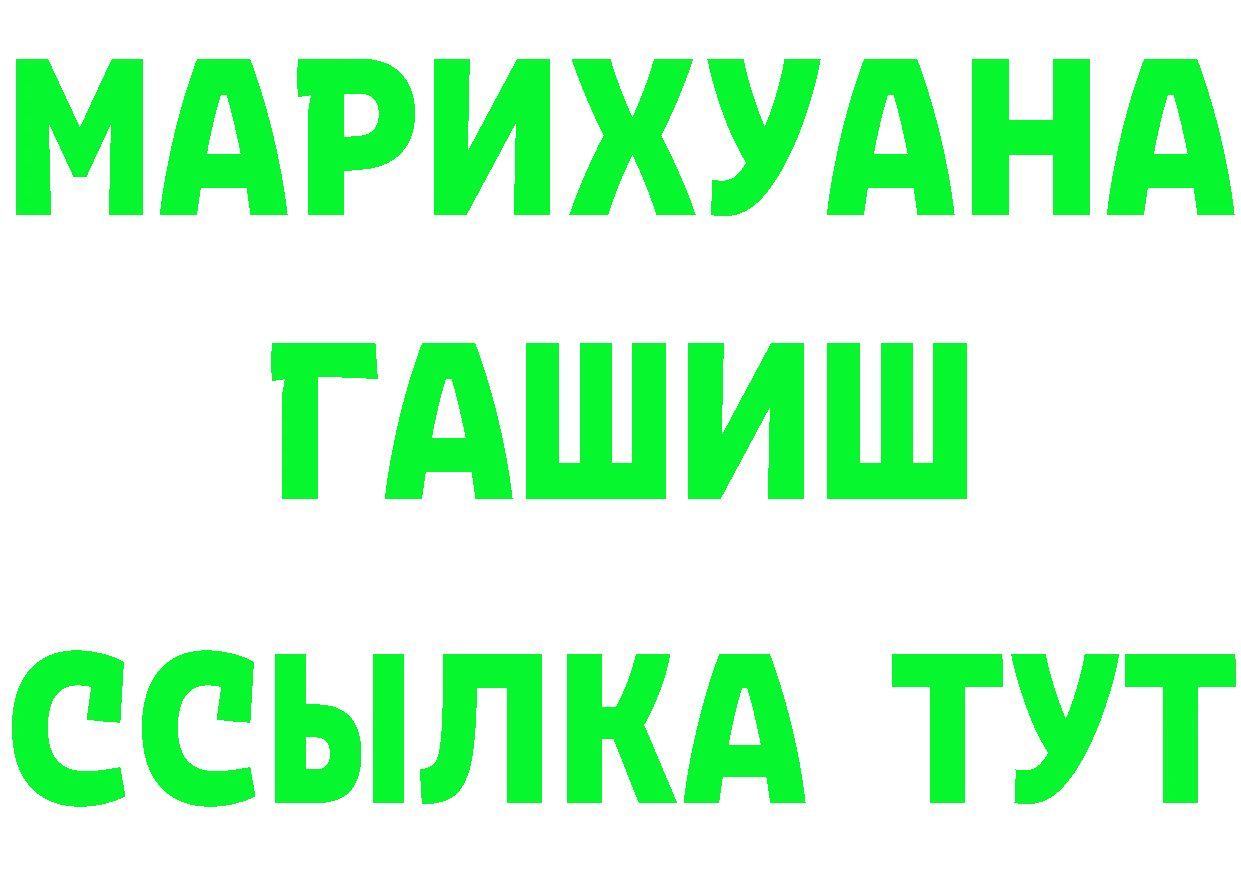 МАРИХУАНА
ГАШИШ
ССЫЛКА ТУТ